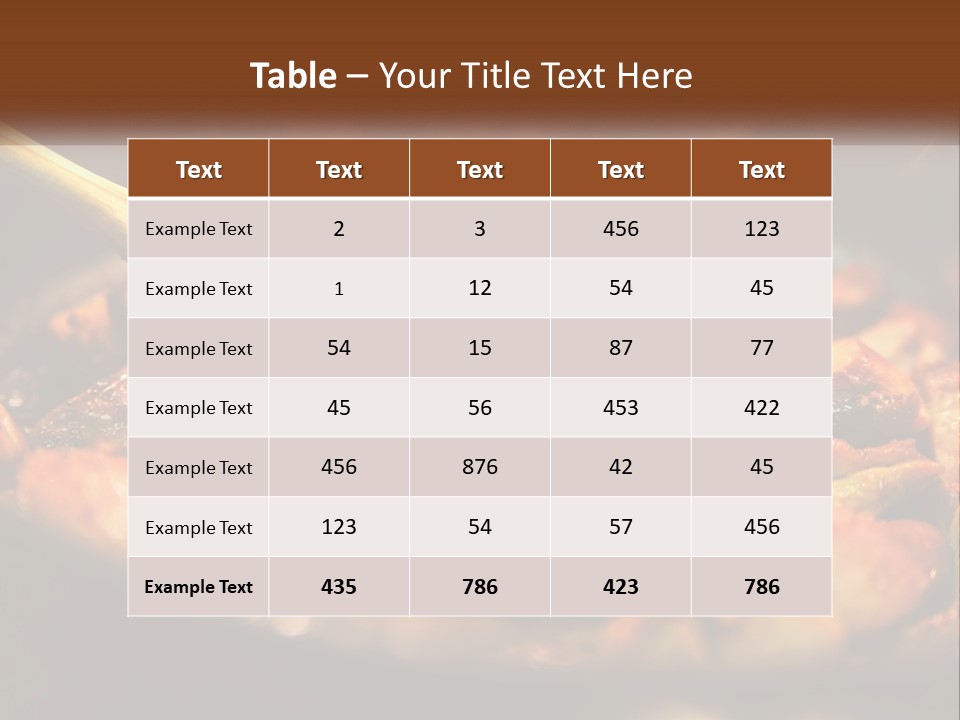 Table – Your Title Text Here

| Text | Text | Text | Text | Text |
|---|---|---|---|---|
| Example Text | 2 | 3 | 456 | 123 |
| Example Text | 1 | 12 | 54 | 45 |
| Example Text | 54 | 15 | 87 | 77 |
| Example Text | 45 | 56 | 453 | 422 |
| Example Text | 456 | 876 | 42 | 45 |
| Example Text | 123 | 54 | 57 | 456 |
| Example Text | 435 | 786 | 423 | 786 |